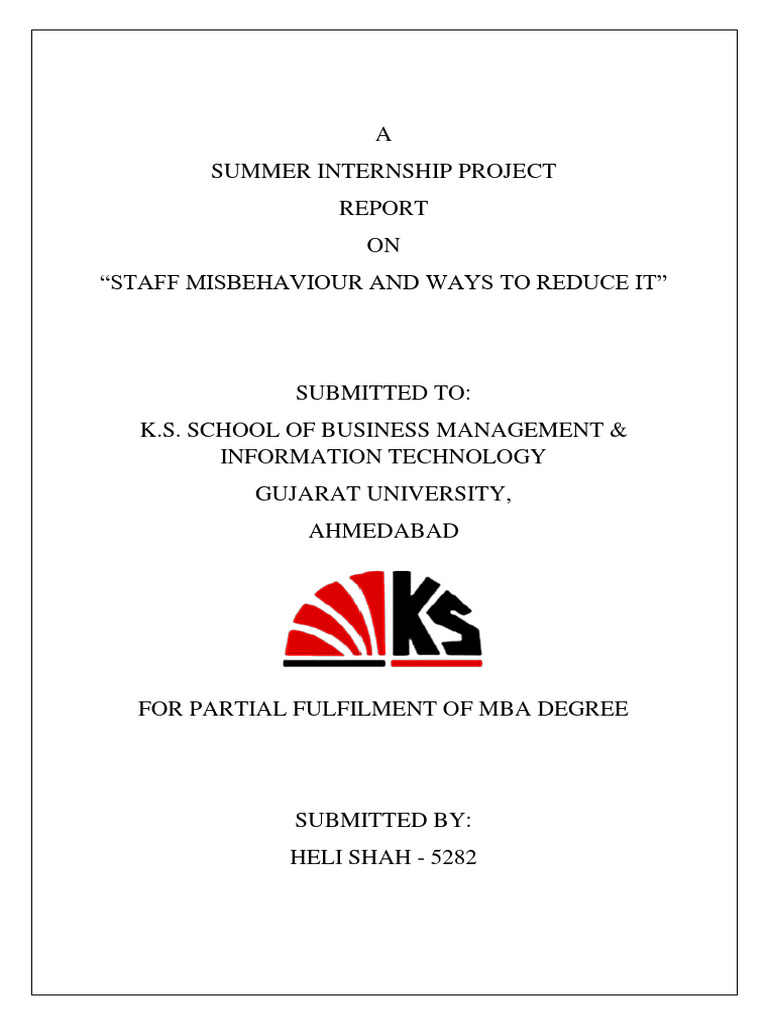 A

SUMMER INTERNSHIP PROJECT

REPORT

ON

“STAFF MISBEHAVIOUR AND WAYS TO REDUCE IT”

SUBMITTED TO:

K.S. SCHOOL OF BUSINESS MANAGEMENT & INFORMATION TECHNOLOGY

GUJARAT UNIVERSITY,

AHMEDABAD

KS

FOR PARTIAL FULFILMENT OF MBA DEGREE

SUBMITTED BY:

HELI SHAH - 5282